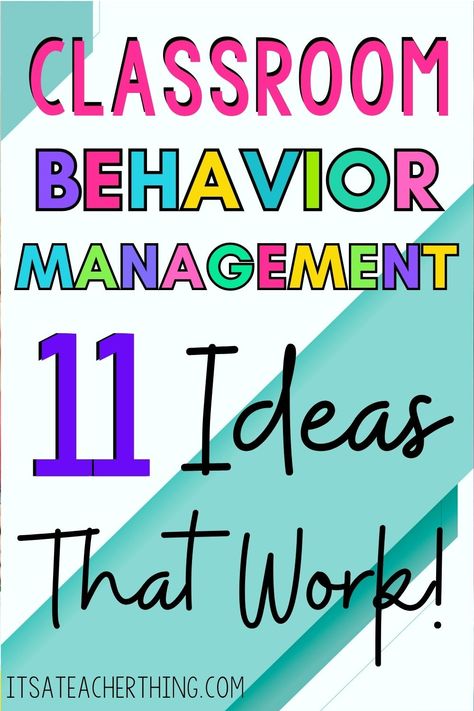 CLASSROOM BEHAVIOR MANAGEMENT

11 Ideas That Work!

ITSATEACHERTHING.COM